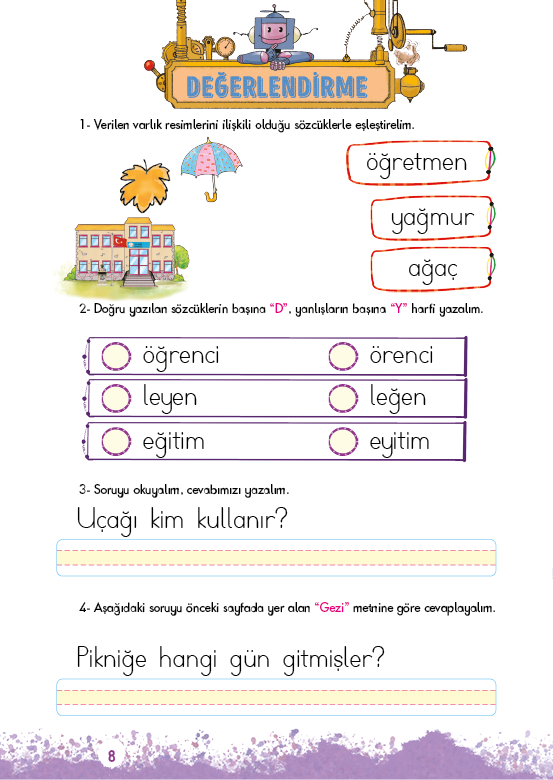 DEĞERLENDİRME

1- Verilen varlık resimlerini ilişkili olduğu sözcüklerle eşleştirelim.

öğretmen

yağmur

ağaç

2- Doğru yazılan sözcüklerin başına "D", yanlışların başına "Y" harfi yazalım.

öğrenci

örenci

leyen

leğen

eğitim

eyitim

3- Soruyu okuyalım, cevabımızı yazalım.

Uçağı kim kullanır?

4- Aşağıdaki soruyu önceki sayfada yer alan "Gezi" metnine göre cevaplayalım.

Pikniğe hangi gün gitmişler?

8